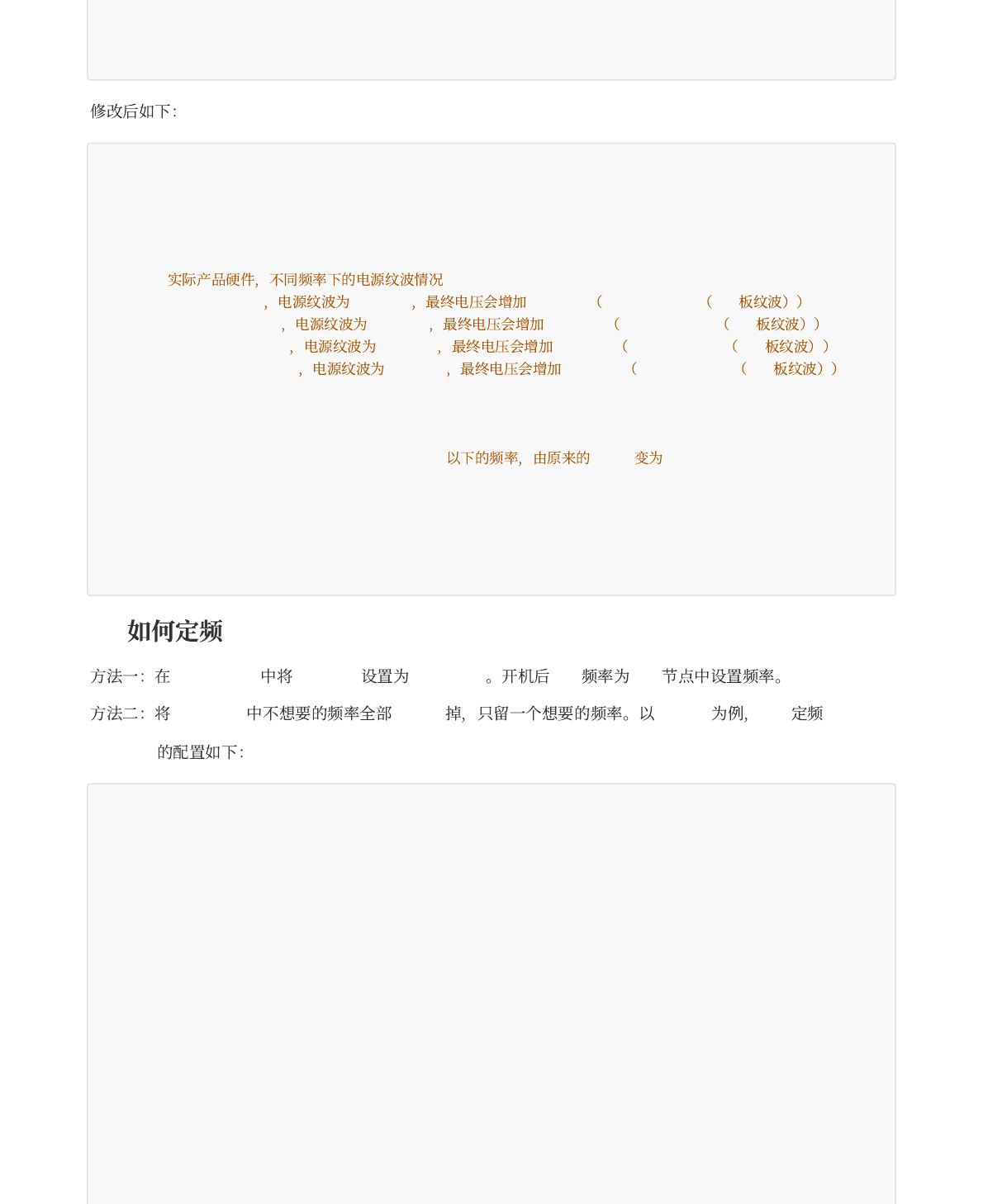 修改后如下:

实际产品硬件，不同频率下的电源纹波情况
，电源纹波为 ，最终电压会增加 （ （ 板纹波））
，电源纹波为 ，最终电压会增加 （ （ 板纹波））
，电源纹波为 ，最终电压会增加 （ （ 板纹波））
，电源纹波为 ，最终电压会增加 （ （ 板纹波））

以下的频率，由原来的 变为

如何定频

方法一：在 中将 设置为 。开机后 频率为 节点中设置频率。

方法二：将 中不想要的频率全部 掉，只留一个想要的频率。以 为例， 定频 的配置如下: